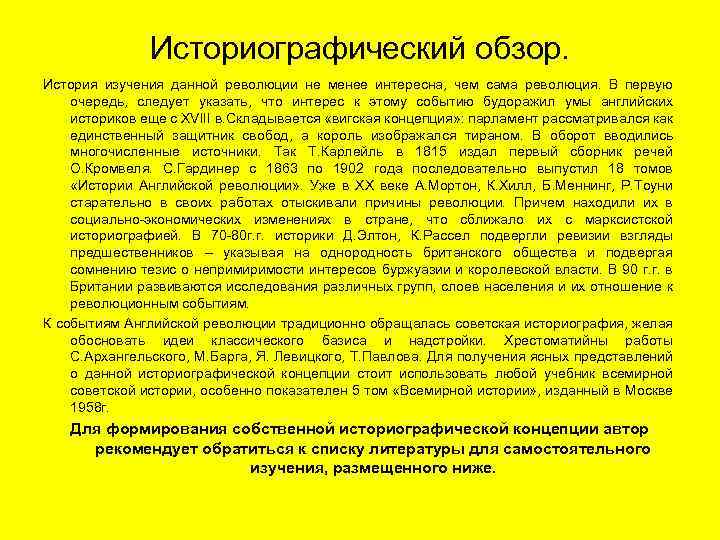 Историографический обзор.

История изучения данной революции не менее интересна, чем сама революция. В первую очередь, следует указать, что интерес к этому событию будоражил умы английских историков еще с XVIII в.Складывается «вигская концепция»: парламент рассматривался как единственный защитник свобод, а король изображался тираном. В оборот вводились многочисленные источники. Так Т.Карлейль в 1815 издал первый сборник речей О.Кромвеля. С.Гардинер с 1863 по 1902 года последовательно выпустил 18 томов «Истории Английской революции». Уже в XX веке А.Мортон, К.Хилл, Б.Меннинг, Р.Тоуни старательно в своих работах отыскивали причины революции. Причем находили их в социально-экономических изменениях в стране, что сближало их с марксистской историографией. В 70-80г.г. историки Д.Элтон, К.Рассел подвергли ревизии взгляды предшественников – указывая на однородность британского общества и подвергая сомнению тезис о непримиримости интересов буржуазии и королевской власти. В 90 г.г. в Британии развиваются исследования различных групп, слоев населения и их отношение к революционным событиям.

К событиям Английской революции традиционно обращалась советская историография, желая обосновать идеи классического базиса и надстройки. Хрестоматийны работы С.Архангельского, М.Барга, Я. Левицкого, Т.Павлова. Для получения ясных представлений о данной историографической концепции стоит использовать любой учебник всемирной советской истории, особенно показателен 5 том «Всемирной истории», изданный в Москве 1958г.

Для формирования собственной историографической концепции автор рекомендует обратиться к списку литературы для самостоятельного изучения, размещенного ниже.